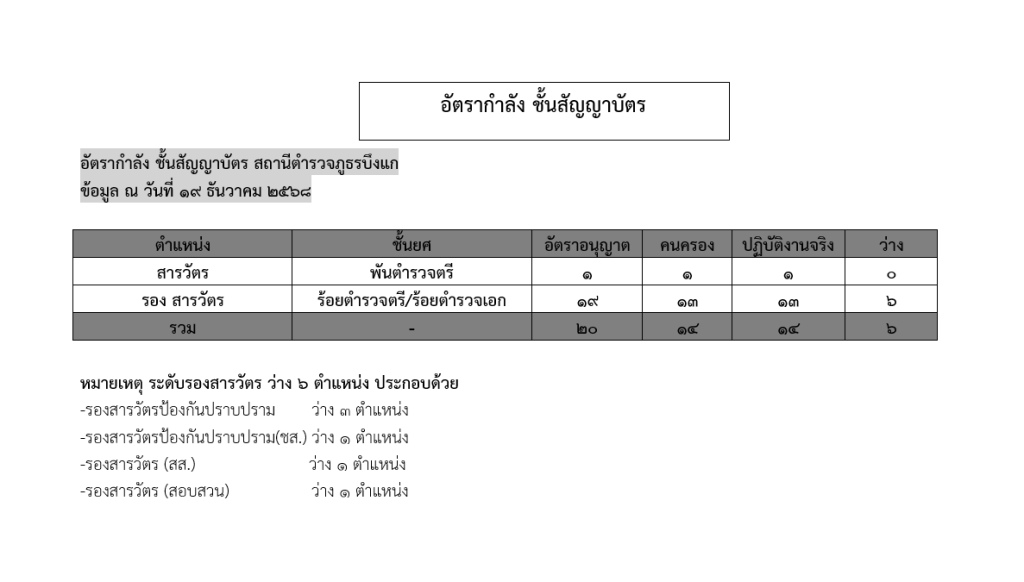 อัตรากำลัง ชั้นสัญญาบัตร

อัตรากำลัง ชั้นสัญญาบัตร สถานีตำรวจภูธรบึงแก
ข้อมูล ณ วันที่ ๑๙ ธันวาคม ๒๕๖๘

| ตำแหน่ง | ชั้นยศ | อัตราอนุญาต | คนครอง | ปฏิบัติงานจริง | ว่าง |
|---|---|---|---|---|---|
| สารวัตร | พันตำรวจตรี | ๑ | ๑ | ๑ | ๐ |
| รอง สารวัตร | ร้อยตำรวจตรี/ร้อยตำรวจเอก | ๑๙ | ๑๓ | ๑๓ | ๖ |
| รวม | - | ๒๐ | ๑๔ | ๑๔ | ๖ |

หมายเหตุ ระดับรองสารวัตร ว่าง ๖ ตำแหน่ง ประกอบด้วย
-รองสารวัตรป้องกันปราบปราม ว่าง ๓ ตำแหน่ง
-รองสารวัตรป้องกันปราบปราม(ชส.) ว่าง ๑ ตำแหน่ง
-รองสารวัตร (สส.) ว่าง ๑ ตำแหน่ง
-รองสารวัตร (สอบสวน) ว่าง ๑ ตำแหน่ง